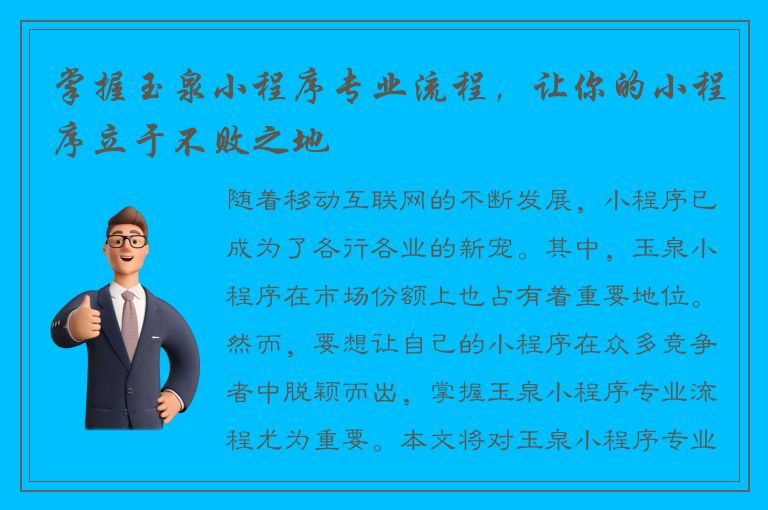 掌握玉泉小程序专业流程，让你的小程序立于不败之地

随着移动互联网的不断发展，小程序已成为了各行各业的新宠。其中，玉泉小程序在市场份额上也占有着重要地位。然而，要想让自己的小程序在众多竞争者中脱颖而出，掌握玉泉小程序专业流程尤为重要。本文将对玉泉小程序专业